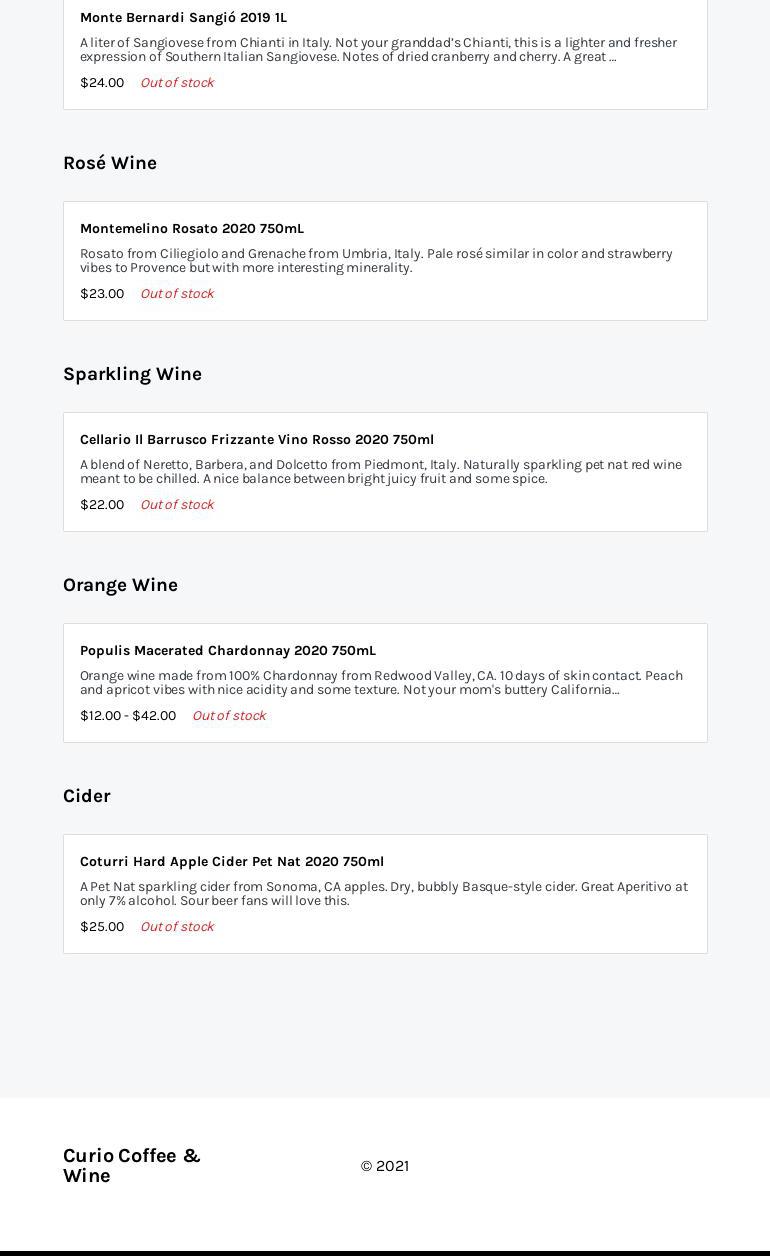 Monte Bernardi Sangió 2019 1L

A liter of Sangiovese from Chianti in Italy. Not your granddad's Chianti, this is a lighter and fresher expression of Southern Italian Sangiovese. Notes of dried cranberry and cherry. A great ...

$24.00 Out of stock

Rosé Wine

Montemelino Rosato 2020 750mL

Rosato from Ciliegiolo and Grenache from Umbria, Italy. Pale rosé similar in color and strawberry vibes to Provence but with more interesting minerality.

$23.00 Out of stock

Sparkling Wine

Cellario Il Barrusco Frizzante Vino Rosso 2020 750ml

A blend of Neretto, Barbera, and Dolcetto from Piedmont, Italy. Naturally sparkling pet nat red wine meant to be chilled. A nice balance between bright juicy fruit and some spice.

$22.00 Out of stock

Orange Wine

Populis Macerated Chardonnay 2020 750mL

Orange wine made from 100% Chardonnay from Redwood Valley, CA. 10 days of skin contact. Peach and apricot vibes with nice acidity and some texture. Not your mom's buttery California...

$12.00 - $42.00 Out of stock

Cider

Coturri Hard Apple Cider Pet Nat 2020 750ml

A Pet Nat sparkling cider from Sonoma, CA apples. Dry, bubbly Basque-style cider. Great Aperitivo at only 7% alcohol. Sour beer fans will love this.

$25.00 Out of stock

Curio Coffee & Wine

© 2021